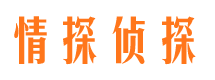 情探侦探